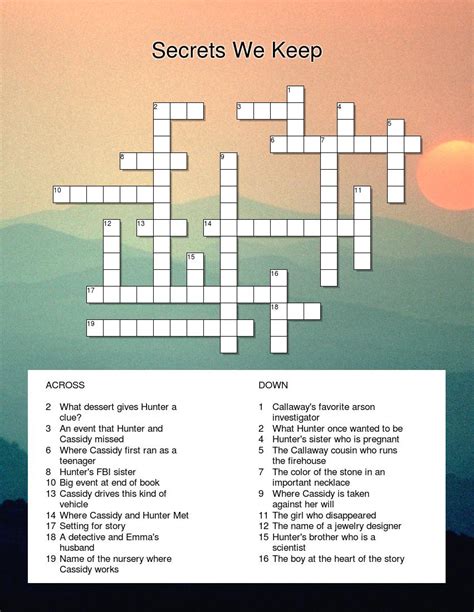 Secrets We Keep

1
2
3
4
5
6
7
8
9
10
11
12
13
14
15
16
17
18
19

ACROSS

2 What dessert gives Hunter a clue?
3 An event that Hunter and Cassidy missed
6 Where Cassidy first ran as a teenager
8 Hunter's FBI sister
10 Big event at end of book
13 Cassidy drives this kind of vehicle
14 Where Cassidy and Hunter Met
17 Setting for story
18 A detective and Emma's husband
19 Name of the nursery where Cassidy works

DOWN

1 Callaway's favorite arson investigator
2 What Hunter once wanted to be
4 Hunter's sister who is pregnant
5 The Callaway cousin who runs the firehouse
7 The color of the stone in an important necklace
9 Where Cassidy is taken against her will
11 The girl who disappeared
12 The name of a jewelry designer
15 Hunter's brother who is a scientist
16 The boy at the heart of the story